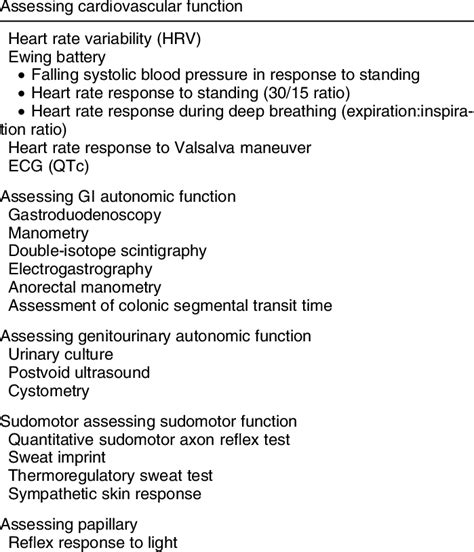 Assessing cardiovascular function

Heart rate variability (HRV)
Ewing battery
• Falling systolic blood pressure in response to standing
• Heart rate response to standing (30/15 ratio)
• Heart rate response during deep breathing (expiration:inspiration ratio)
Heart rate response to Valsalva maneuver
ECG (QTc)

Assessing GI autonomic function
Gastroduodenoscopy
Manometry
Double-isotope scintigraphy
Electrogastrography
Anorectal manometry
Assessment of colonic segmental transit time

Assessing genitourinary autonomic function
Urinary culture
Postvoid ultrasound
Cystometry

Sudomotor assessing sudomotor function
Quantitative sudomotor axon reflex test
Sweat imprint
Thermoregulatory sweat test
Sympathetic skin response

Assessing papillary
Reflex response to light